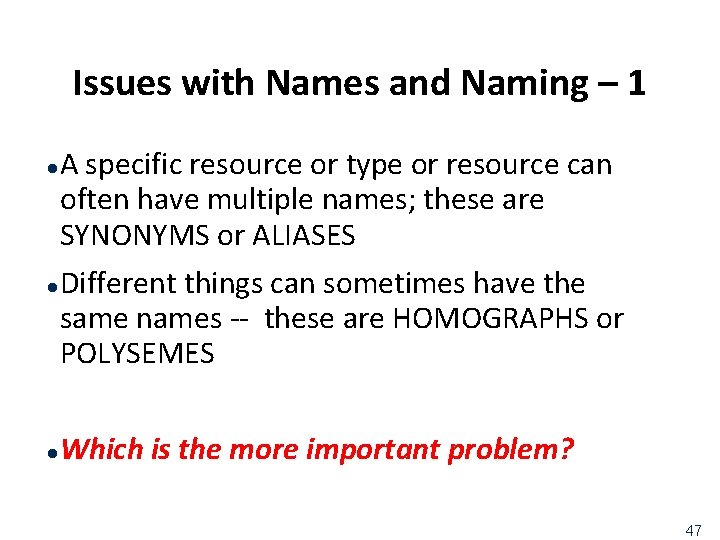 Issues with Names and Naming – 1

• A specific resource or type or resource can often have multiple names; these are SYNONYMS or ALIASES

• Different things can sometimes have the same names -- these are HOMOGRAPHS or POLYSEMES

• Which is the more important problem?

47